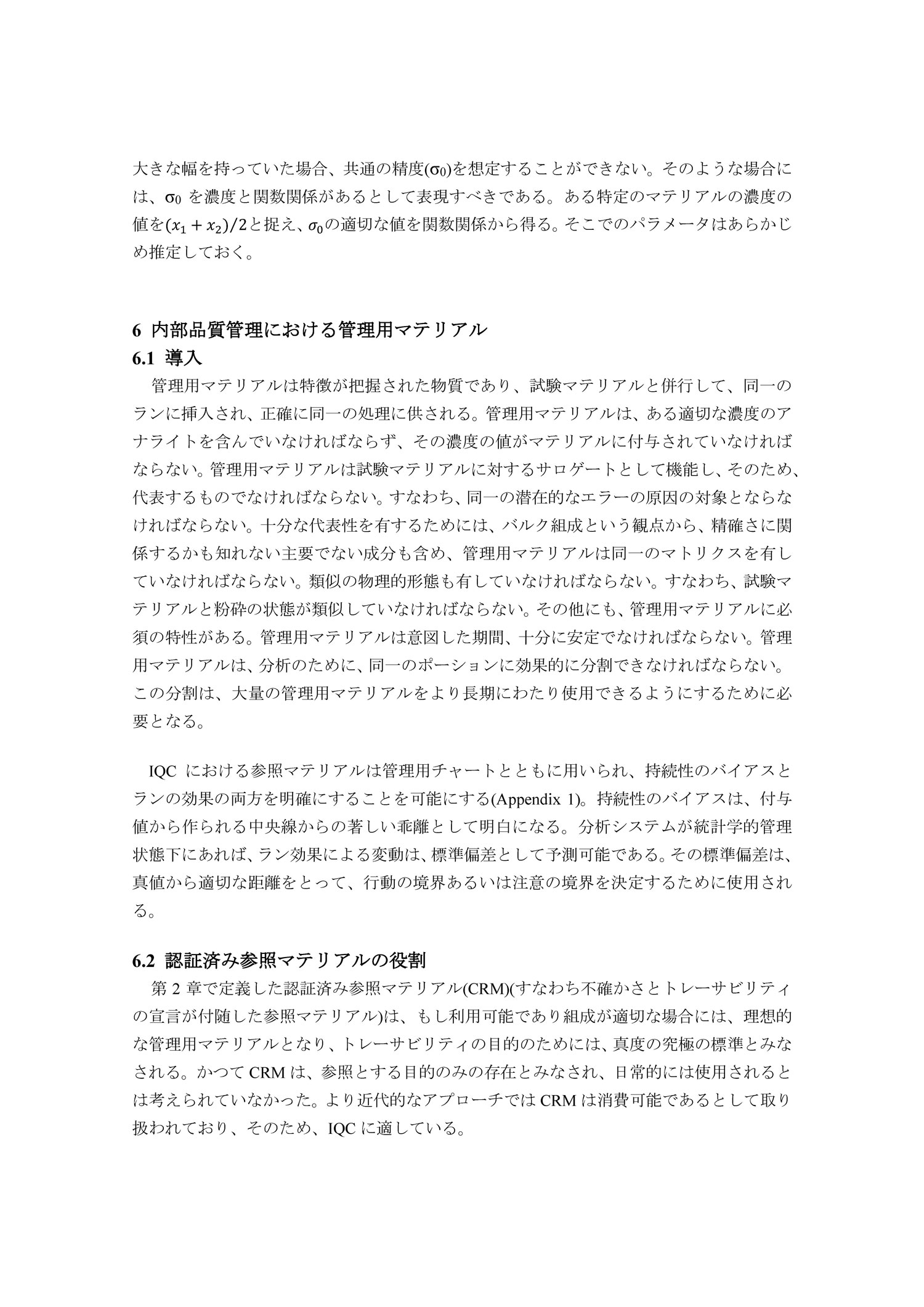 大きな幅を持っていた場合、共通の精度($\sigma_0$)を想定することができない。そのような場合には、$\sigma_0$ を濃度と関数関係があるとして表現すべきである。ある特定のマテリアルの濃度の値を$(x_1 + x_2)/2$と捉え、$\sigma_0$の適切な値を関数関係から得る。そこでのパラメータはあらかじめ推定しておく。

6 内部品質管理における管理用マテリアル

6.1 導入

管理用マテリアルは特徴が把握された物質であり、試験マテリアルと併行して、同一のランに挿入され、正確に同一の処理に供される。管理用マテリアルは、ある適切な濃度のアナライトを含んでいなければならず、その濃度の値がマテリアルに付与されていなければならない。管理用マテリアルは試験マテリアルに対するサロゲートとして機能し、そのため、代表するものでなければならない。すなわち、同一の潜在的なエラーの原因の対象とならなければならない。十分な代表性を有するためには、バルク組成という観点から、精確さに関係するかも知れない主要でない成分も含め、管理用マテリアルは同一のマトリクスを有していなければならない。類似の物理的形態も有していなければならない。すなわち、試験マテリアルと粉砕の状態が類似していなければならない。その他にも、管理用マテリアルに必須の特性がある。管理用マテリアルは意図した期間、十分に安定でなければならない。管理用マテリアルは、分析のために、同一のポーションに効果的に分割できなければならない。この分割は、大量の管理用マテリアルをより長期にわたり使用できるようにするために必要となる。

IQC における参照マテリアルは管理用チャートとともに用いられ、持続性のバイアスとランの効果の両方を明確にすることを可能にする(Appendix 1)。持続性のバイアスは、付与値から作られる中央線からの著しい乖離として明白になる。分析システムが統計学的管理状態下にあれば、ラン効果による変動は、標準偏差として予測可能である。その標準偏差は、真値から適切な距離をとって、行動の境界あるいは注意の境界を決定するために使用される。

6.2 認証済み参照マテリアルの役割

第 2 章で定義した認証済み参照マテリアル(CRM)(すなわち不確かさとトレーサビリティの宣言が付随した参照マテリアル)は、もし利用可能であり組成が適切な場合には、理想的な管理用マテリアルとなり、トレーサビリティの目的のためには、真度の究極の標準とみなされる。かつて CRM は、参照とする目的のみの存在とみなされ、日常的には使用されるとは考えられていなかった。より近代的なアプローチでは CRM は消費可能であるとして取り扱われており、そのため、IQC に適している。